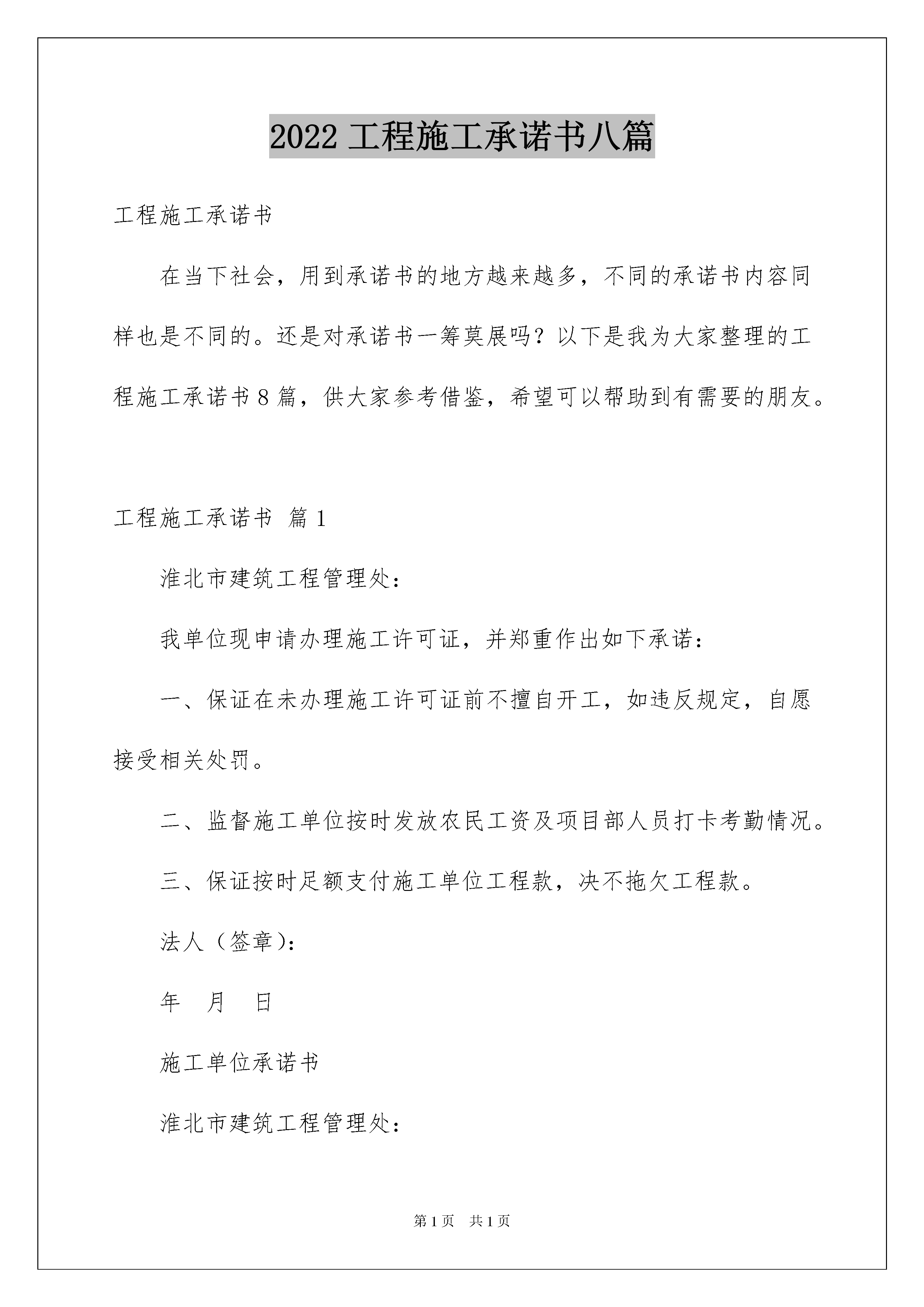 2022 工程施工承诺书八篇

工程施工承诺书

在当下社会，用到承诺书的地方越来越多，不同的承诺书内容同样也是不同的。还是对承诺书一筹莫展吗？以下是我为大家整理的工程施工承诺书 8 篇，供大家参考借鉴，希望可以帮助到有需要的朋友。

工程施工承诺书 篇 1

淮北市建筑工程管理处：

我单位现申请办理施工许可证，并郑重作出如下承诺：

一、保证在未办理施工许可证前不擅自开工，如违反规定，自愿接受相关处罚。

二、监督施工单位按时发放农民工资及项目部人员打卡考勤情况。

三、保证按时足额支付施工单位工程款，决不拖欠工程款。

法人（签章）：

年 月 日

施工单位承诺书

淮北市建筑工程管理处：

第 1 页 共 1 页